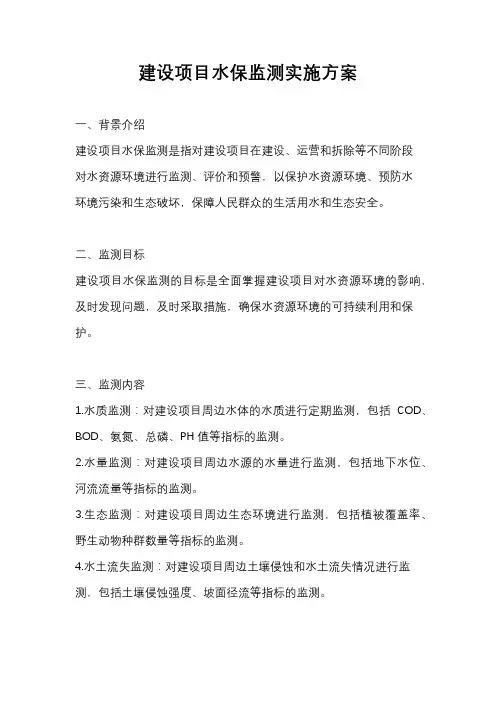 建设项目水保监测实施方案

一、背景介绍

建设项目水保监测是指对建设项目在建设、运营和拆除等不同阶段对水资源环境进行监测、评价和预警，以保护水资源环境、预防水环境污染和生态破坏，保障人民群众的生活用水和生态安全。

二、监测目标

建设项目水保监测的目标是全面掌握建设项目对水资源环境的影响，及时发现问题，及时采取措施，确保水资源环境的可持续利用和保护。

三、监测内容

1.水质监测：对建设项目周边水体的水质进行定期监测，包括 COD、BOD、氨氮、总磷、PH 值等指标的监测。

2.水量监测：对建设项目周边水源的水量进行监测，包括地下水位、河流流量等指标的监测。

3.生态监测：对建设项目周边生态环境进行监测，包括植被覆盖率、野生动物种群数量等指标的监测。

4.水土流失监测：对建设项目周边土壤侵蚀和水土流失情况进行监测，包括土壤侵蚀强度、坡面径流等指标的监测。